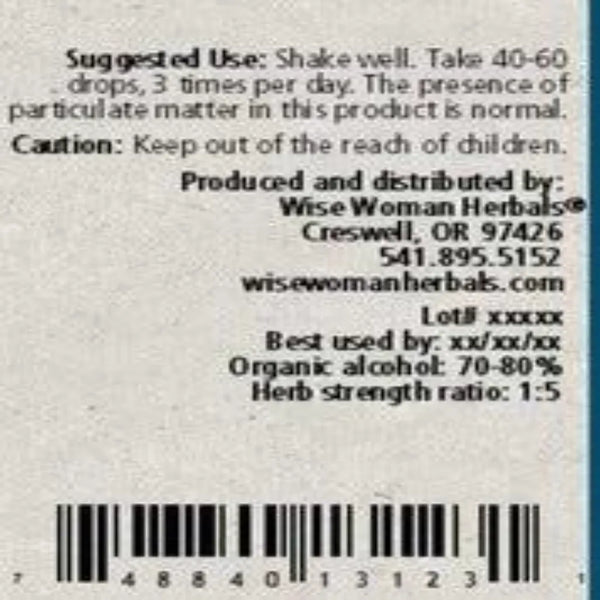 **Suggested Use:** Shake well. Take 40-60 drops, 3 times per day. The presence of particulate matter in this product is normal.

**Caution:** Keep out of the reach of children.

**Produced and distributed by:**
**Wise Woman Herbals®**
**Creswell, OR 97426**
**541.895.5152**
**wisewomanherbals.com**

**Lot# xxxxx**
**Best used by: xx/xx/xx**
**Organic alcohol: 70-80%**
**Herb strength ratio: 1:5**

7 48840 13123 1